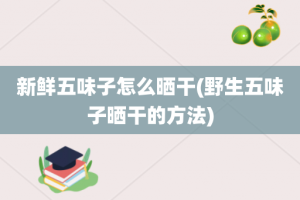 新鲜五味子怎么晒干(野生五味子晒干的方法)